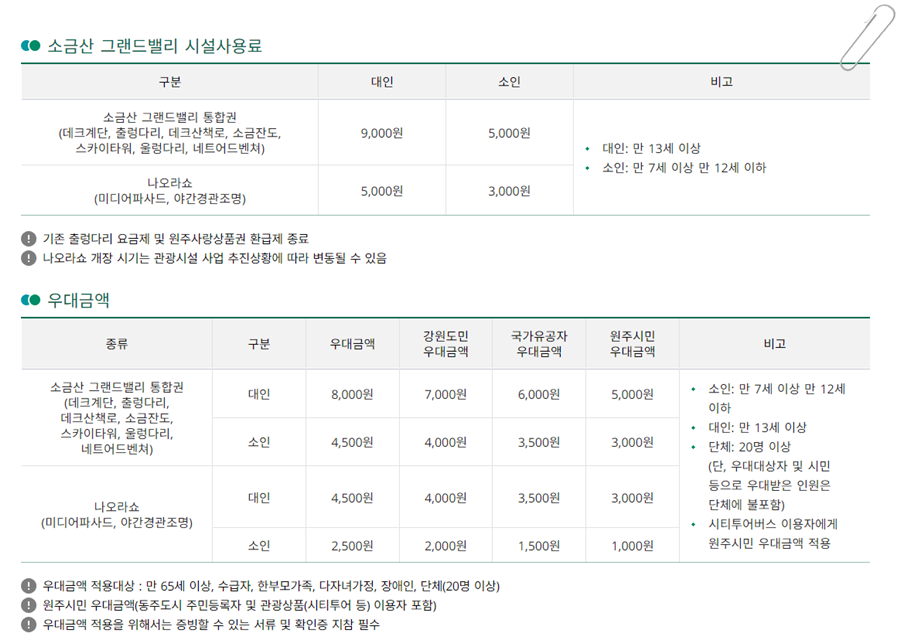 소금산 그랜드밸리 시설사용료

| 구분 | 대인 | 소인 | 비고 |
|---|---|---|---|
| 소금산 그랜드밸리 통합권 (데크계단, 출렁다리, 데크산책로, 소금잔도, 스카이타워, 울렁다리, 네트어드벤처) | 9,000원 | 5,000원 | • 대인: 만 13세 이상 • 소인: 만 7세 이상 만 12세 이하 |
| 나오라쇼 (미디어파사드, 야간경관조명) | 5,000원 | 3,000원 | |

기존 출렁다리 요금제 및 원주사랑상품권 환급제 종료
나오라쇼 개장 시기는 관광시설 사업 추진상황에 따라 변동될 수 있음

우대금액

| 종류 | 구분 | 우대금액 | 강원도민 우대금액 | 국가유공자 우대금액 | 원주시민 우대금액 | 비고 |
|---|---|---|---|---|---|---|
| 소금산 그랜드밸리 통합권 (데크계단, 출렁다리, 데크산책로, 소금잔도, 스카이타워, 울렁다리, 네트어드벤처) | 대인 | 8,000원 | 7,000원 | 6,000원 | 5,000원 | • 소인: 만 7세 이상 만 12세 이하 • 대인: 만 13세 이상 • 단체: 20명 이상 (단, 우대대상자 및 시민 등으로 우대받은 인원은 단체에 불포함) • 시티투어버스 이용자에게 원주시민 우대금액 적용 |
| | 소인 | 4,500원 | 4,000원 | 3,500원 | 3,000원 | |
| 나오라쇼 (미디어파사드, 야간경관조명) | 대인 | 4,500원 | 4,000원 | 3,500원 | 3,000원 | |
| | 소인 | 2,500원 | 2,000원 | 1,500원 | 1,000원 | |

우대금액 적용대상 : 만 65세 이상, 수급자, 한부모가족, 다자녀가정, 장애인, 단체(20명 이상)
원주시민 우대금액(동주도시 주민등록자 및 관광상품(시티투어 등) 이용자 포함)
우대금액 적용을 위해서는 증빙할 수 있는 서류 및 확인증 지참 필수